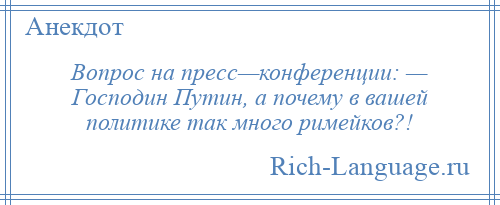 Анекдот

Вопрос на пресс—конференции: — Господин Путин, а почему в вашей политике так много римейков?!

Rich-Language.ru